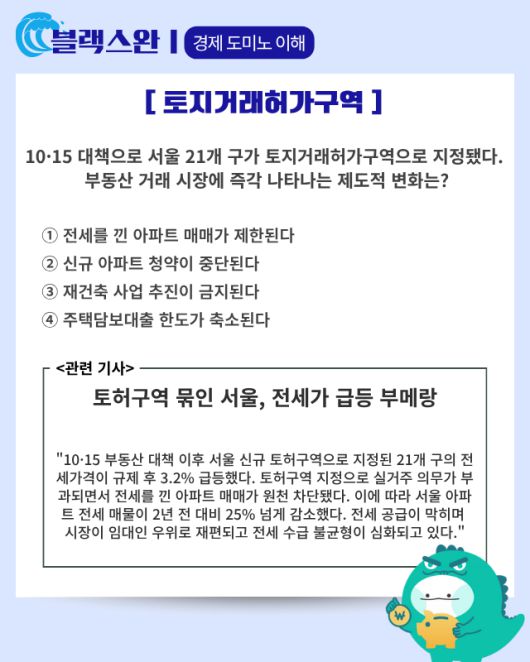 블랙스완 | 경제 도미노 이해

[ 토지거래허가구역 ]

10·15 대책으로 서울 21개 구가 토지거래허가구역으로 지정됐다. 부동산 거래 시장에 즉각 나타나는 제도적 변화는?

① 전세를 낀 아파트 매매가 제한된다
② 신규 아파트 청약이 중단된다
③ 재건축 사업 추진이 금지된다
④ 주택담보대출 한도가 축소된다

<관련 기사>

토허구역 묶인 서울, 전세가 급등 부메랑

"10·15 부동산 대책 이후 서울 신규 토허구역으로 지정된 21개 구의 전세가격이 규제 후 3.2% 급등했다. 토허구역 지정으로 실거주 의무가 부과되면서 전세를 낀 아파트 매매가 원천 차단됐다. 이에 따라 서울 아파트 전세 매물이 2년 전 대비 25% 넘게 감소했다. 전세 공급이 막히며 시장이 임대인 우위로 재편되고 전세 수급 불균형이 심화되고 있다."

₩